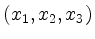 $(x_1, x_2, x_3)$